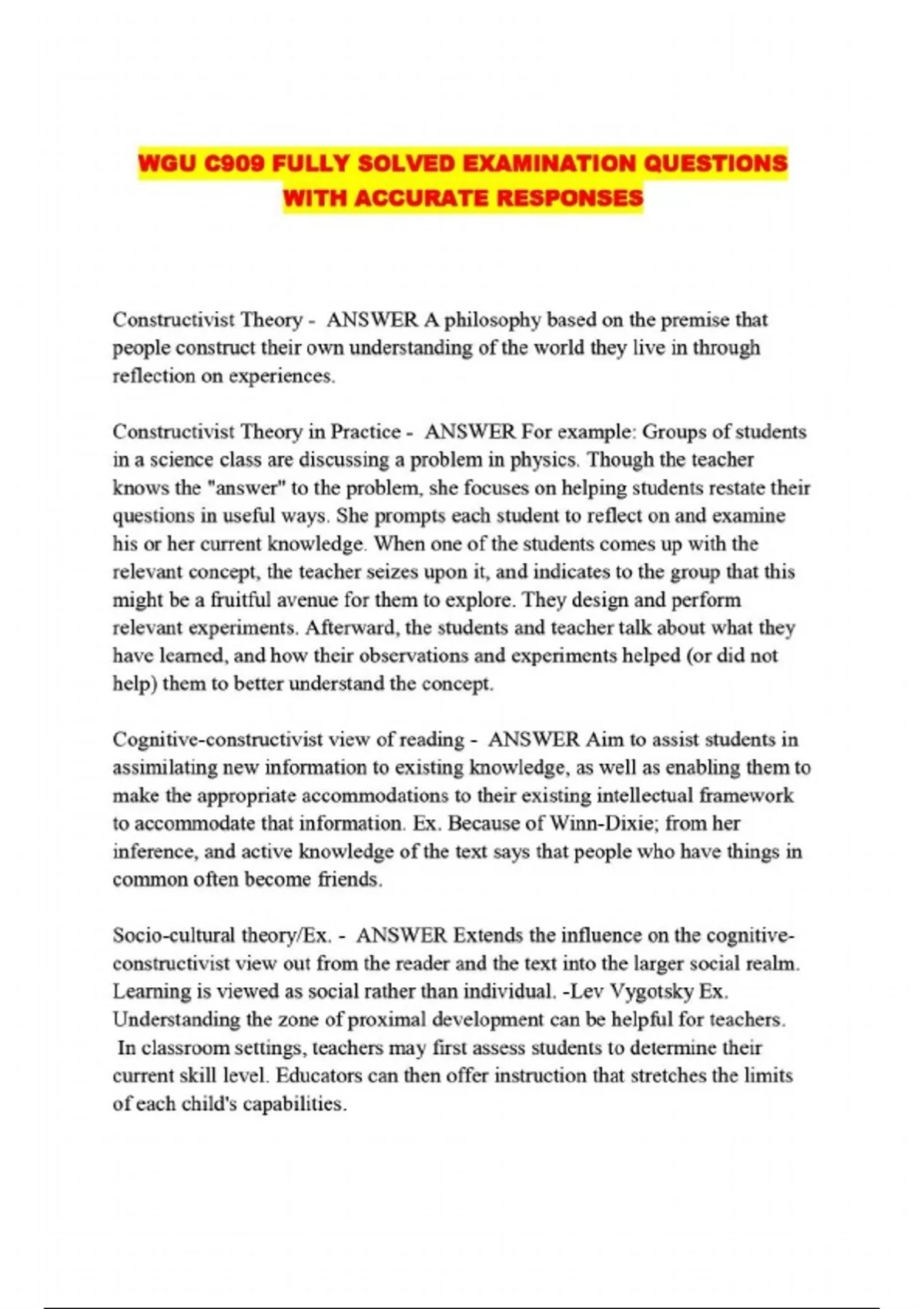 WGU C909 FULLY SOLVED EXAMINATION QUESTIONS WITH ACCURATE RESPONSES

Constructivist Theory - ANSWER A philosophy based on the premise that people construct their own understanding of the world they live in through reflection on experiences.

Constructivist Theory in Practice - ANSWER For example: Groups of students in a science class are discussing a problem in physics. Though the teacher knows the "answer" to the problem, she focuses on helping students restate their questions in useful ways. She prompts each student to reflect on and examine his or her current knowledge. When one of the students comes up with the relevant concept, the teacher seizes upon it, and indicates to the group that this might be a fruitful avenue for them to explore. They design and perform relevant experiments. Afterward, the students and teacher talk about what they have learned, and how their observations and experiments helped (or did not help) them to better understand the concept.

Cognitive-constructivist view of reading - ANSWER Aim to assist students in assimilating new information to existing knowledge, as well as enabling them to make the appropriate accommodations to their existing intellectual framework to accommodate that information. Ex. Because of Winn-Dixie; from her inference, and active knowledge of the text says that people who have things in common often become friends.

Socio-cultural theory/Ex. - ANSWER Extends the influence on the cognitive-constructivist view out from the reader and the text into the larger social realm. Learning is viewed as social rather than individual. -Lev Vygotsky Ex. Understanding the zone of proximal development can be helpful for teachers. In classroom settings, teachers may first assess students to determine their current skill level. Educators can then offer instruction that stretches the limits of each child's capabilities.